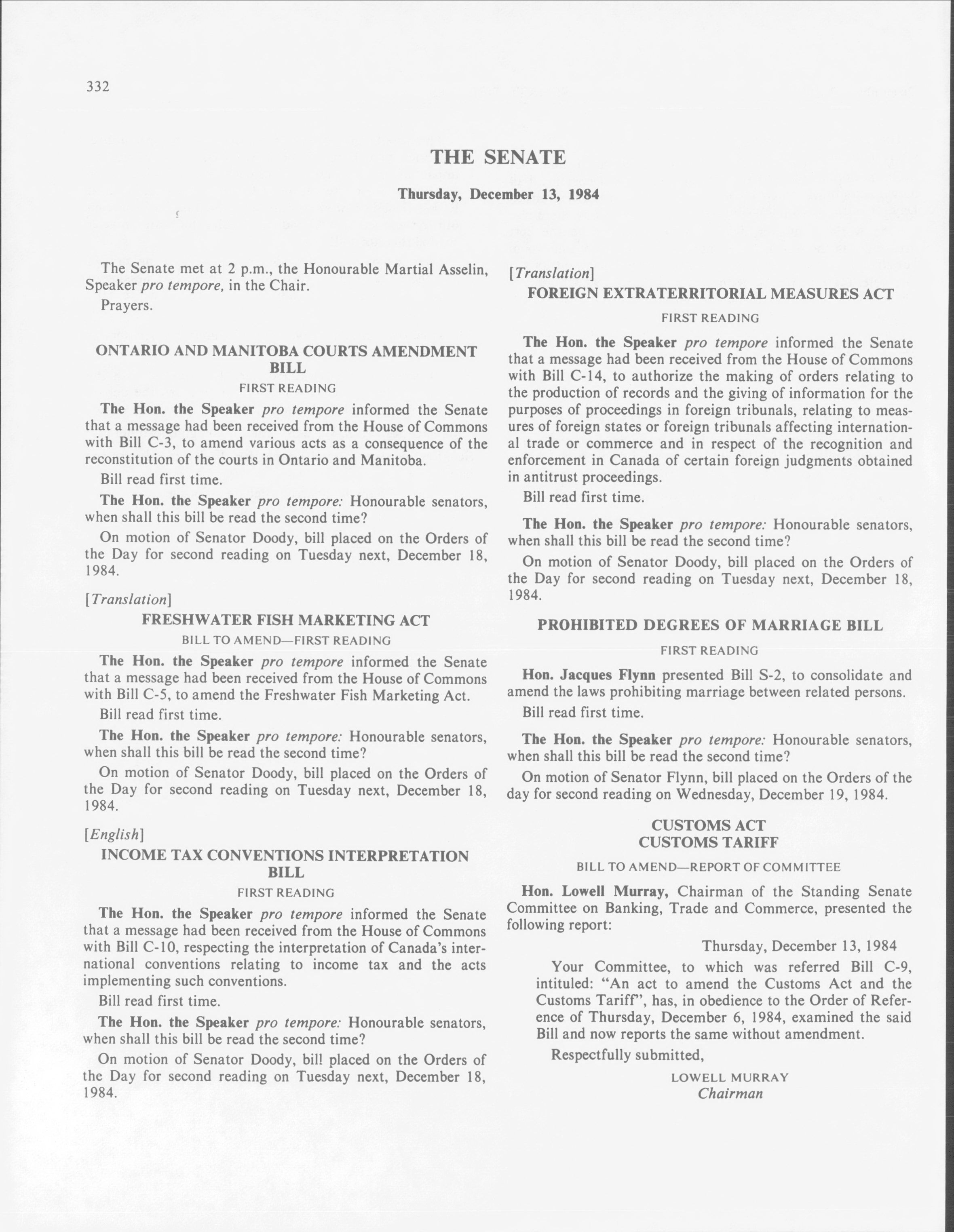 332

THE SENATE

Thursday, December 13, 1984

The Senate met at 2 p.m., the Honourable Martial Asselin, Speaker pro tempore, in the Chair.

Prayers.

ONTARIO AND MANITOBA COURTS AMENDMENT BILL

FIRST READING

The Hon. the Speaker pro tempore informed the Senate that a message had been received from the House of Commons with Bill C-3, to amend various acts as a consequence of the reconstitution of the courts in Ontario and Manitoba.

Bill read first time.

The Hon. the Speaker pro tempore: Honourable senators, when shall this bill be read the second time?

On motion of Senator Doody, bill placed on the Orders of the Day for second reading on Tuesday next, December 18, 1984.

[Translation]

FRESHWATER FISH MARKETING ACT

BILL TO AMEND—FIRST READING

The Hon. the Speaker pro tempore informed the Senate that a message had been received from the House of Commons with Bill C-5, to amend the Freshwater Fish Marketing Act.

Bill read first time.

The Hon. the Speaker pro tempore: Honourable senators, when shall this bill be read the second time?

On motion of Senator Doody, bill placed on the Orders of the Day for second reading on Tuesday next, December 18, 1984.

[English]

INCOME TAX CONVENTIONS INTERPRETATION BILL

FIRST READING

The Hon. the Speaker pro tempore informed the Senate that a message had been received from the House of Commons with Bill C-10, respecting the interpretation of Canada's international conventions relating to income tax and the acts implementing such conventions.

Bill read first time.

The Hon. the Speaker pro tempore: Honourable senators, when shall this bill be read the second time?

On motion of Senator Doody, bill placed on the Orders of the Day for second reading on Tuesday next, December 18, 1984.

[Translation]

FOREIGN EXTRATERRITORIAL MEASURES ACT

FIRST READING

The Hon. the Speaker pro tempore informed the Senate that a message had been received from the House of Commons with Bill C-14, to authorize the making of orders relating to the production of records and the giving of information for the purposes of proceedings in foreign tribunals, relating to measures of foreign states or foreign tribunals affecting international trade or commerce and in respect of the recognition and enforcement in Canada of certain foreign judgments obtained in antitrust proceedings.

Bill read first time.

The Hon. the Speaker pro tempore: Honourable senators, when shall this bill be read the second time?

On motion of Senator Doody, bill placed on the Orders of the Day for second reading on Tuesday next, December 18, 1984.

PROHIBITED DEGREES OF MARRIAGE BILL

FIRST READING

Hon. Jacques Flynn presented Bill S-2, to consolidate and amend the laws prohibiting marriage between related persons.

Bill read first time.

The Hon. the Speaker pro tempore: Honourable senators, when shall this bill be read the second time?

On motion of Senator Flynn, bill placed on the Orders of the day for second reading on Wednesday, December 19, 1984.

CUSTOMS ACT
CUSTOMS TARIFF

BILL TO AMEND—REPORT OF COMMITTEE

Hon. Lowell Murray, Chairman of the Standing Senate Committee on Banking, Trade and Commerce, presented the following report:

Thursday, December 13, 1984

Your Committee, to which was referred Bill C-9, intituled: "An act to amend the Customs Act and the Customs Tariff", has, in obedience to the Order of Reference of Thursday, December 6, 1984, examined the said Bill and now reports the same without amendment.

Respectfully submitted,

LOWELL MURRAY
Chairman